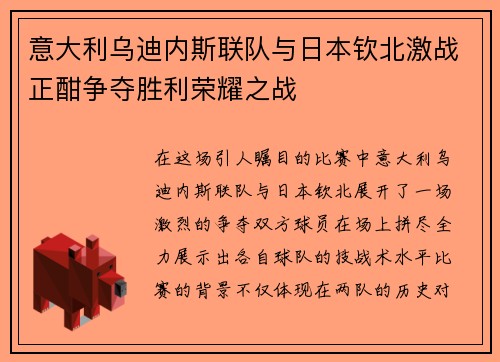 意大利乌迪内斯联队与日本钦北激战正酣争夺胜利荣耀之战

在这场引人瞩目的比赛中意大利乌迪内斯联队与日本钦北展开了一场激烈的争夺双方球员在场上拼尽全力展示出各自球队的技战术水平比赛的背景不仅体现在两队的历史对